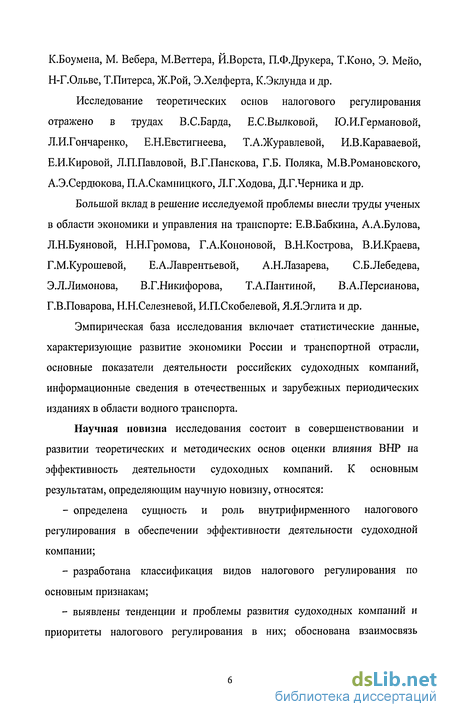 К.Боумена, М. Вебера, М.Веттера, Й.Ворста, П.Ф.Друкера, Т.Коно, Э. Мейо, Н-Г.Ольве, Т.Питерса, Ж.Рой, Э.Хелферта, К.Эклунда и др.

Исследование теоретических основ налогового регулирования отражено в трудах В.С.Барда, Е.С.Вылковой, Ю.И.Германовой, Л.И.Гончаренко, Е.Н.Евстигнеева, Т.А.Журавлевой, И.В.Караваевой, Е.И.Кировой, Л.П.Павловой, В.Г.Панскова, Г.Б. Поляка, М.В.Романовского, А.Э.Сердюкова, П.А.Скамницкого, Л.Г.Ходова, Д.Г.Черника и др.

Большой вклад в решение исследуемой проблемы внесли труды ученых в области экономики и управления на транспорте: Е.В.Бабкина, А.А.Булова, Л.Н.Буяновой, Н.Н.Громова, Г.А.Кононовой, В.Н.Кострова, В.И.Краева, Г.М.Курошевой, Е.А.Лаврентьевой, А.Н.Лазарева, С.Б.Лебедева, Э.Л.Лимонова, В.Г.Никифорова, Т.А.Пантиной, В.А.Персианова, Г.В.Поварова, Н.Н.Селезневой, И.П.Скобелевой, Я.Я.Эглита и др.

Эмпирическая база исследования включает статистические данные, характеризующие развитие экономики России и транспортной отрасли, основные показатели деятельности российских судоходных компаний, информационные сведения в отечественных и зарубежных периодических изданиях в области водного транспорта.

Научная новизна исследования состоит в совершенствовании и развитии теоретических и методических основ оценки влияния ВНР на эффективность деятельности судоходных компаний. К основным результатам, определяющим научную новизну, относятся:

– определена сущность и роль внутрифирменного налогового регулирования в обеспечении эффективности деятельности судоходной компании;

– разработана классификация видов налогового регулирования по основным признакам;

– выявлены тенденции и проблемы развития судоходных компаний и приоритеты налогового регулирования в них; обоснована взаимосвязь

6

dsLib.net
библиотека диссертаций